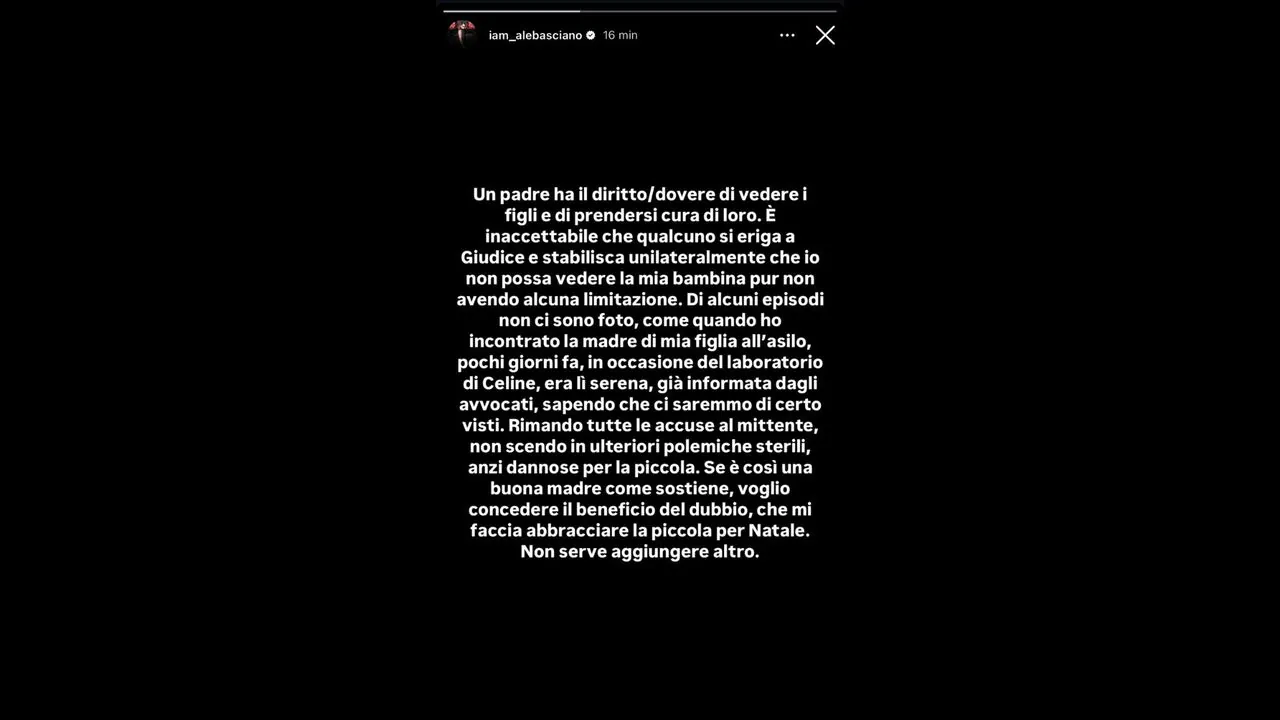 iam_alebasciano 16 min

Un padre ha il diritto/dovere di vedere i figli e di prendersi cura di loro. È inaccettabile che qualcuno si eriga a Giudice e stabilisca unilateralmente che io non possa vedere la mia bambina pur non avendo alcuna limitazione. Di alcuni episodi non ci sono foto, come quando ho incontrato la madre di mia figlia all'asilo, pochi giorni fa, in occasione del laboratorio di Celine, era lì serena, già informata dagli avvocati, sapendo che ci saremmo di certo visti. Rimando tutte le accuse al mittente, non scendo in ulteriori polemiche sterili, anzi dannose per la piccola. Se è così una buona madre come sostiene, voglio concedere il beneficio del dubbio, che mi faccia abbracciare la piccola per Natale. Non serve aggiungere altro.